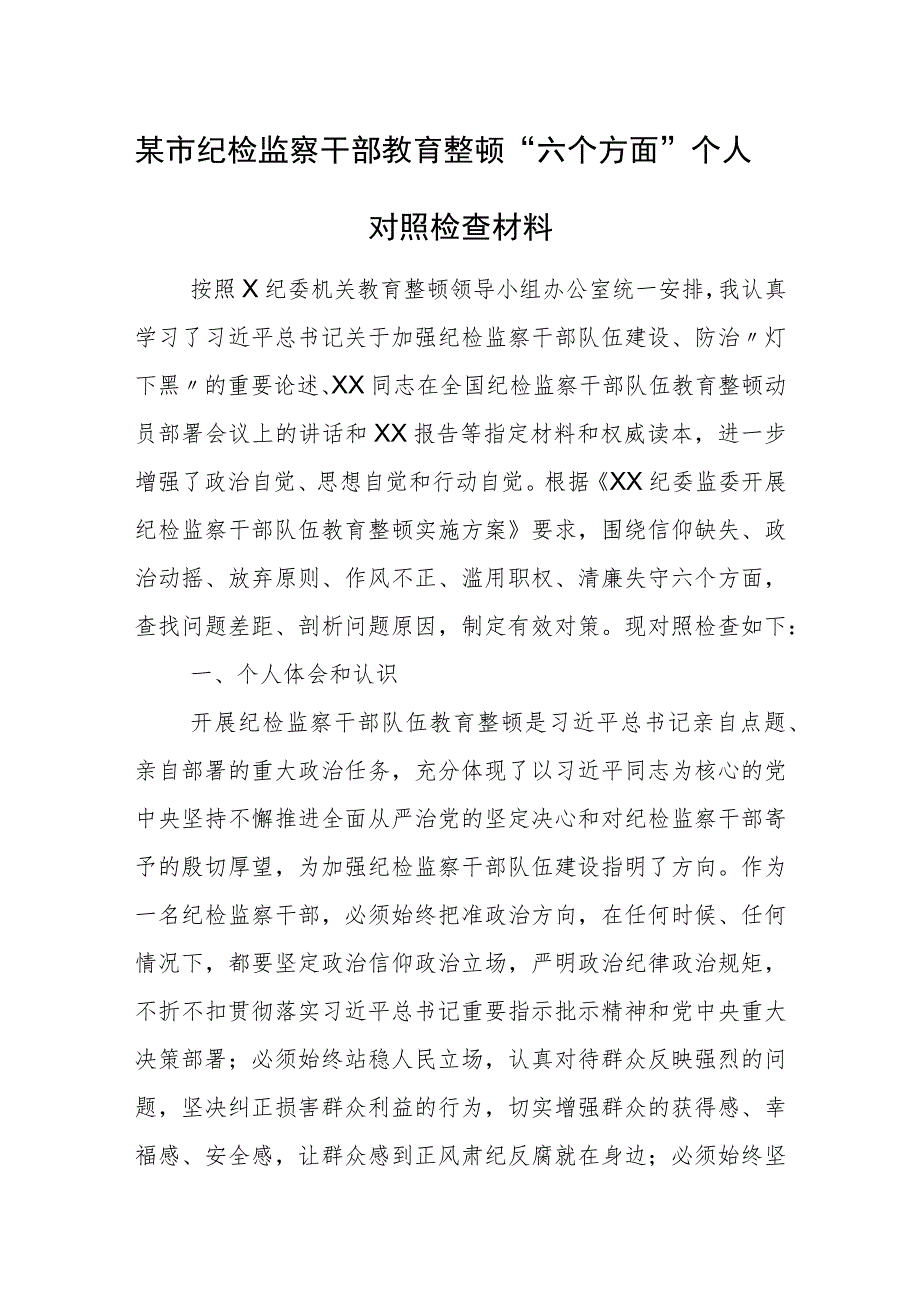 某市纪检监察干部教育整顿“六个方面”个人对照检查材料

按照X纪委机关教育整顿领导小组办公室统一安排，我认真学习了习近平总书记关于加强纪检监察干部队伍建设、防治〃灯下黑〃的重要论述、XX同志在全国纪检监察干部队伍教育整顿动员部署会议上的讲话和XX报告等指定材料和权威读本，进一步增强了政治自觉、思想自觉和行动自觉。根据《XX纪委监委开展纪检监察干部队伍教育整顿实施方案》要求，围绕信仰缺失、政治动摇、放弃原则、作风不正、滥用职权、清廉失守六个方面，查找问题差距、剖析问题原因，制定有效对策。现对照检查如下：

一、个人体会和认识

开展纪检监察干部队伍教育整顿是习近平总书记亲自点题、亲自部署的重大政治任务，充分体现了以习近平同志为核心的党中央坚持不懈推进全面从严治党的坚定决心和对纪检监察干部寄予的殷切厚望，为加强纪检监察干部队伍建设指明了方向。作为一名纪检监察干部，必须始终把准政治方向，在任何时候、任何情况下，都要坚定政治信仰政治立场，严明政治纪律政治规矩，不折不扣贯彻落实习近平总书记重要指示批示精神和党中央重大决策部署；必须始终站稳人民立场，认真对待群众反映强烈的问题，坚决纠正损害群众利益的行为，切实增强群众的获得感、幸福感、安全感，让群众感到正风肃纪反腐就在身边；必须始终坚